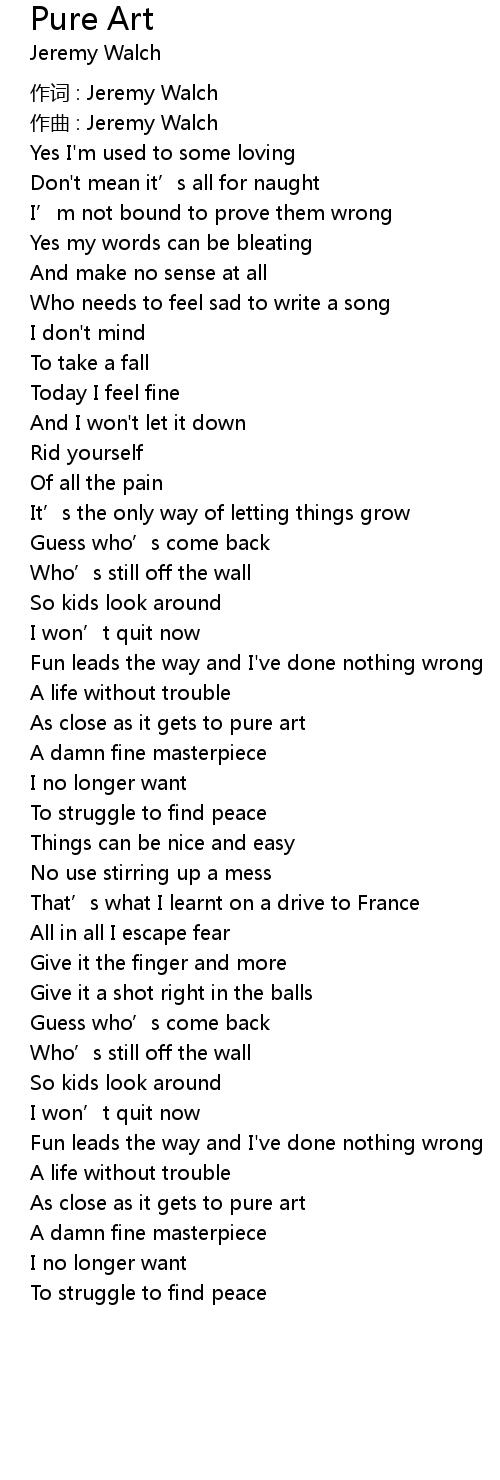 Pure Art
Jeremy Walch

作词 : Jeremy Walch
作曲 : Jeremy Walch
Yes I'm used to some loving
Don't mean it's all for naught
I'm not bound to prove them wrong
Yes my words can be bleating
And make no sense at all
Who needs to feel sad to write a song
I don't mind
To take a fall
Today I feel fine
And I won't let it down
Rid yourself
Of all the pain
It's the only way of letting things grow
Guess who's come back
Who's still off the wall
So kids look around
I won't quit now
Fun leads the way and I've done nothing wrong
A life without trouble
As close as it gets to pure art
A damn fine masterpiece
I no longer want
To struggle to find peace
Things can be nice and easy
No use stirring up a mess
That's what I learnt on a drive to France
All in all I escape fear
Give it the finger and more
Give it a shot right in the balls
Guess who's come back
Who's still off the wall
So kids look around
I won't quit now
Fun leads the way and I've done nothing wrong
A life without trouble
As close as it gets to pure art
A damn fine masterpiece
I no longer want
To struggle to find peace